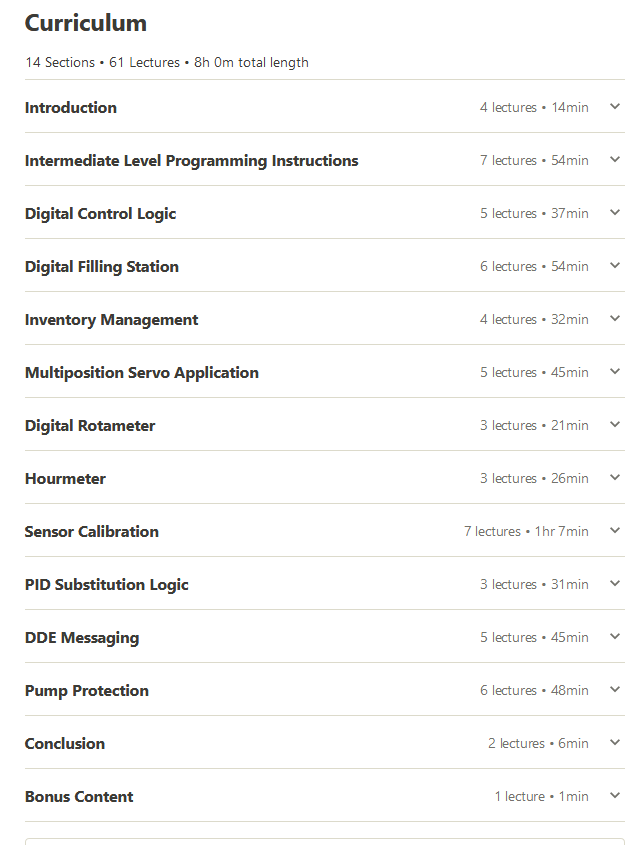 Curriculum

14 Sections • 61 Lectures • 8h 0m total length

Introduction 4 lectures • 14min

Intermediate Level Programming Instructions 7 lectures • 54min

Digital Control Logic 5 lectures • 37min

Digital Filling Station 6 lectures • 54min

Inventory Management 4 lectures • 32min

Multiposition Servo Application 5 lectures • 45min

Digital Rotameter 3 lectures • 21min

Hourmeter 3 lectures • 26min

Sensor Calibration 7 lectures • 1hr 7min

PID Substitution Logic 3 lectures • 31min

DDE Messaging 5 lectures • 45min

Pump Protection 6 lectures • 48min

Conclusion 2 lectures • 6min

Bonus Content 1 lecture • 1min